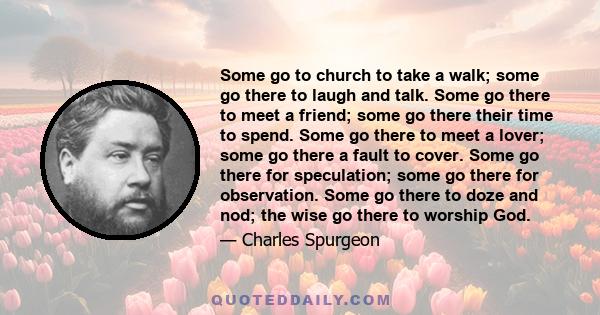 Some go to church to take a walk; some go there to laugh and talk. Some go there to meet a friend; some go there their time to spend. Some go there to meet a lover; some go there a fault to cover. Some go there for speculation; some go there for observation. Some go there to doze and nod; the wise go there to worship God.

— Charles Spurgeon

QUOTEDDAILY.COM